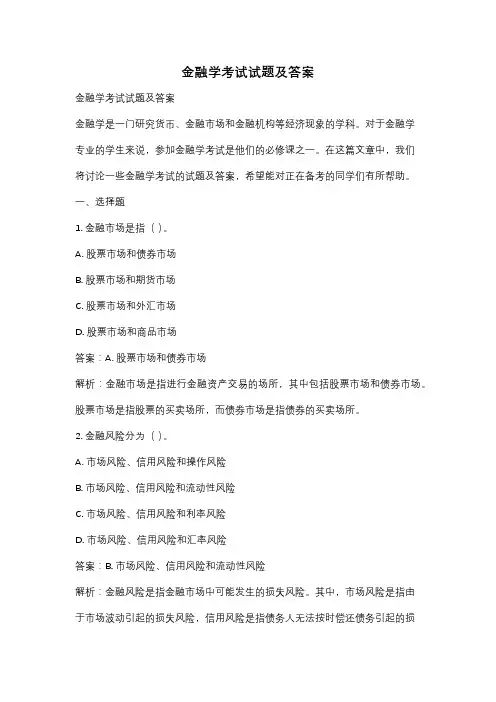 金融学考试试题及答案

金融学考试试题及答案

金融学是一门研究货币、金融市场和金融机构等经济现象的学科。对于金融学专业的学生来说，参加金融学考试是他们的必修课之一。在这篇文章中，我们将讨论一些金融学考试的试题及答案，希望能对正在备考的同学们有所帮助。

一、选择题

1. 金融市场是指（ ）。

A. 股票市场和债券市场

B. 股票市场和期货市场

C. 股票市场和外汇市场

D. 股票市场和商品市场

答案：A. 股票市场和债券市场

解析：金融市场是指进行金融资产交易的场所，其中包括股票市场和债券市场。股票市场是指股票的买卖场所，而债券市场是指债券的买卖场所。

2. 金融风险分为（ ）。

A. 市场风险、信用风险和操作风险

B. 市场风险、信用风险和流动性风险

C. 市场风险、信用风险和利率风险

D. 市场风险、信用风险和汇率风险

答案：B. 市场风险、信用风险和流动性风险

解析：金融风险是指金融市场中可能发生的损失风险。其中，市场风险是指由于市场波动引起的损失风险，信用风险是指债务人无法按时偿还债务引起的损